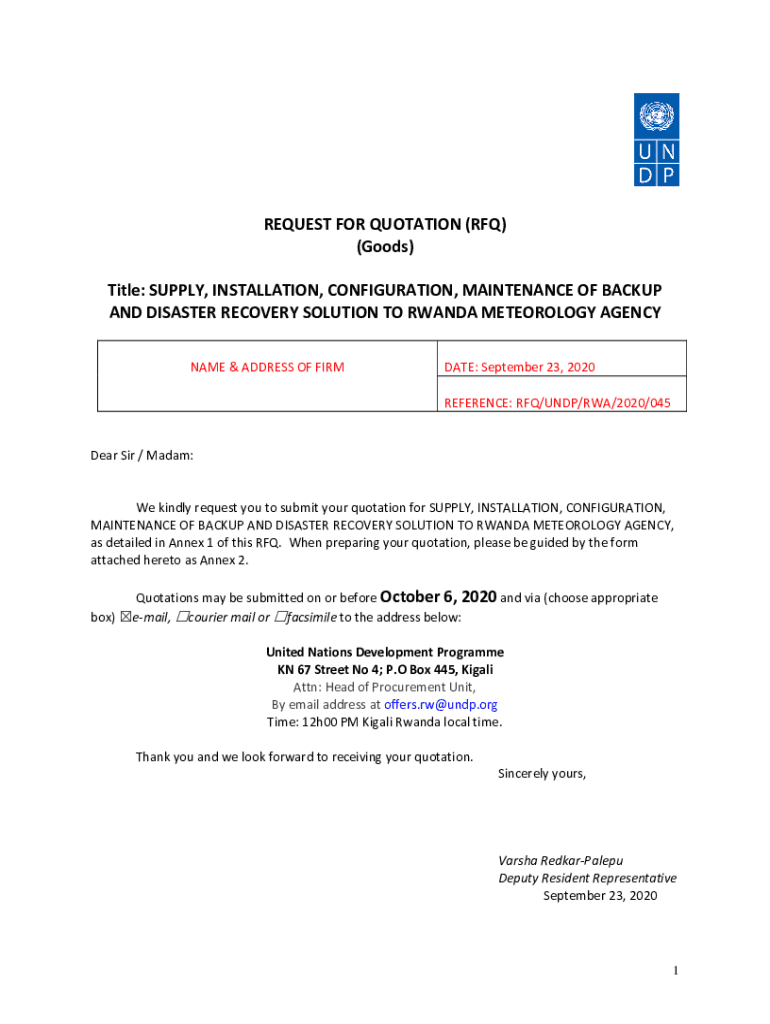 U N
D P

REQUEST FOR QUOTATION (RFQ)
(Goods)

Title: SUPPLY, INSTALLATION, CONFIGURATION, MAINTENANCE OF BACKUP AND DISASTER RECOVERY SOLUTION TO RWANDA METEOROLOGY AGENCY

| NAME & ADDRESS OF FIRM | DATE: September 23, 2020 |
|---|---|
| | REFERENCE: RFQ/UNDP/RWA/2020/045 |

Dear Sir / Madam:

We kindly request you to submit your quotation for SUPPLY, INSTALLATION, CONFIGURATION, MAINTENANCE OF BACKUP AND DISASTER RECOVERY SOLUTION TO RWANDA METEOROLOGY AGENCY, as detailed in Annex 1 of this RFQ. When preparing your quotation, please be guided by the form attached hereto as Annex 2.

Quotations may be submitted on or before October 6, 2020 and via (choose appropriate box) ☒e-mail, ☐courier mail or ☐facsimile to the address below:

United Nations Development Programme
KN 67 Street No 4; P.O Box 445, Kigali
Attn: Head of Procurement Unit,
By email address at offers.rw@undp.org
Time: 12h00 PM Kigali Rwanda local time.

Thank you and we look forward to receiving your quotation.

Sincerely yours,

Varsha Redkar-Palepu
Deputy Resident Representative
September 23, 2020

1